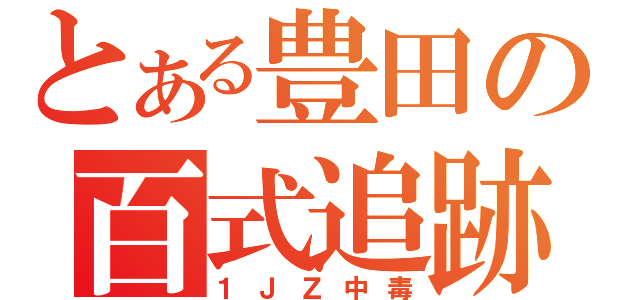 とある豊田の
百式追跡
１ＪＺ中毒